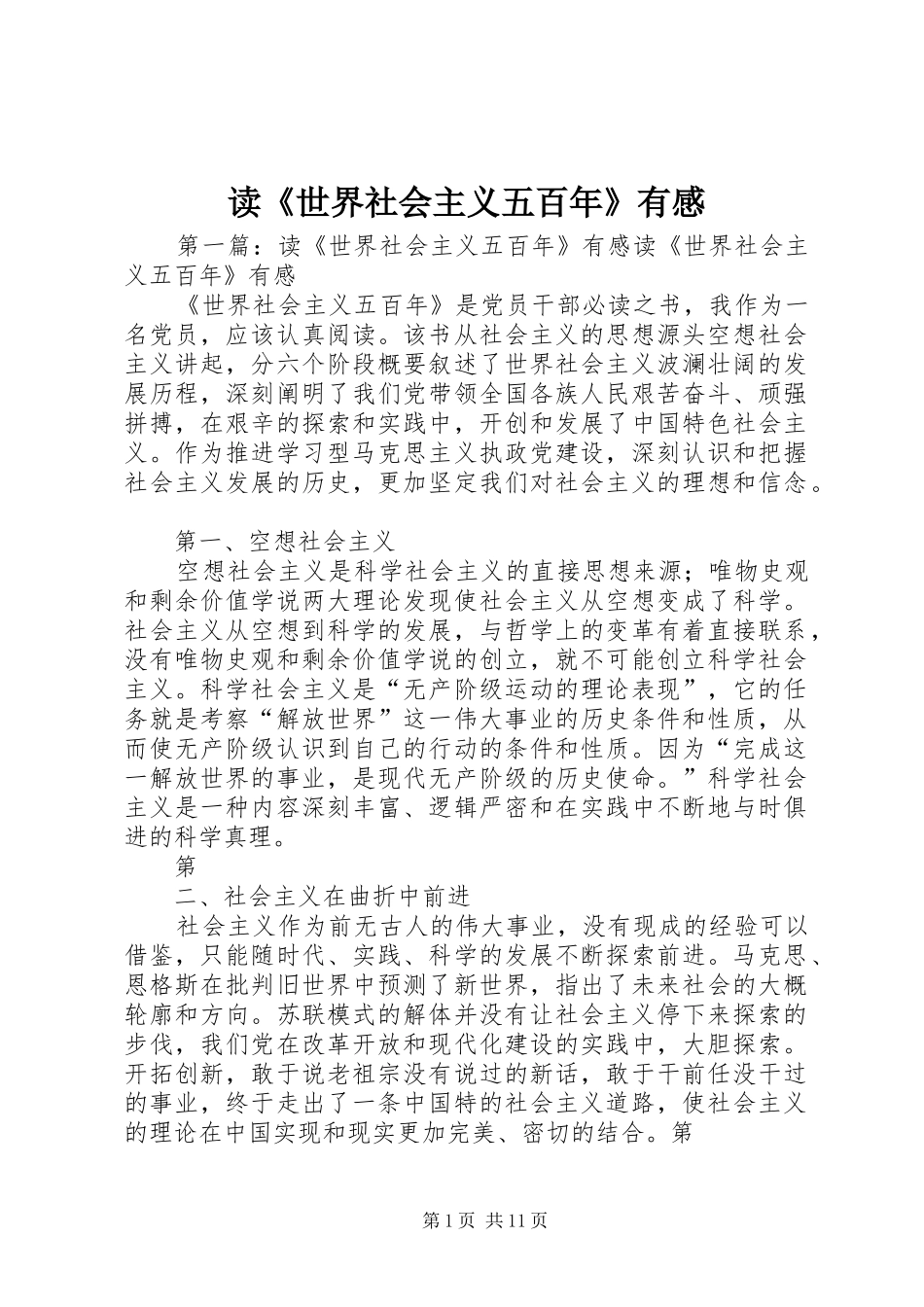 读《世界社会主义五百年》有感

第一篇：读《世界社会主义五百年》有感读《世界社会主义五百年》有感

《世界社会主义五百年》是党员干部必读之书，我作为一名党员，应该认真阅读。该书从社会主义的思想源头空想社会主义讲起，分六个阶段概要叙述了世界社会主义波澜壮阔的发展历程，深刻阐明了我们党带领全国各族人民艰苦奋斗、顽强拼搏，在艰辛的探索和实践中，开创和发展了中国特色社会主义。作为推进学习型马克思主义执政党建设，深刻认识和把握社会主义发展的历史，更加坚定我们对社会主义的理想和信念。

第一、空想社会主义

空想社会主义是科学社会主义的直接思想来源；唯物史观和剩余价值学说两大理论发现使社会主义从空想变成了科学。社会主义从空想到科学的发展，与哲学上的变革有着直接联系，没有唯物史观和剩余价值学说的创立，就不可能创立科学社会主义。科学社会主义是“无产阶级运动的理论表现”，它的任务就是考察“解放世界”这一伟大事业的历史条件和性质，从而使无产阶级认识到自己的行动的条件和性质。因为“完成这一解放世界的事业，是现代无产阶级的历史使命。”科学社会主义是一种内容深刻丰富、逻辑严密和在实践中不断地与时俱进的科学真理。

第

二、社会主义在曲折中前进

社会主义作为前无古人的伟大事业，没有现成的经验可以借鉴，只能随时代、实践、科学的发展不断探索前进。马克思、恩格斯在批判旧世界中预测了新世界，指出了未来社会的大概轮廓和方向。苏联模式的解体并没有让社会主义停下来探索的步伐，我们党在改革开放和现代化建设的实践中，大胆探索。开拓创新，敢于说老祖宗没有说过的新话，敢于干前任没干过的事业，终于走出了一条中国特的社会主义道路，使社会主义的理论在中国实现和现实更加完美、密切的结合。第

第1页 共11页